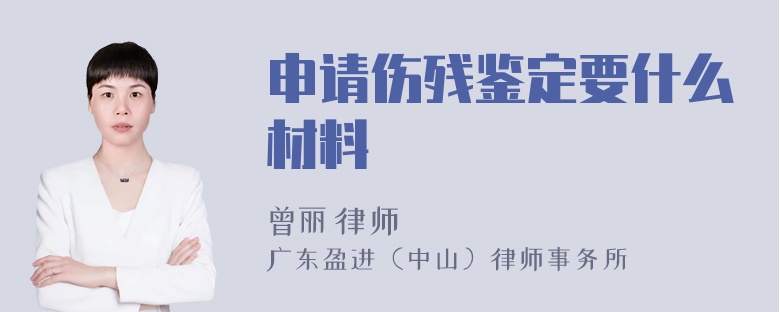 申请伤残鉴定要什么材料

曾丽 律师
广东盈进（中山）律师事务所